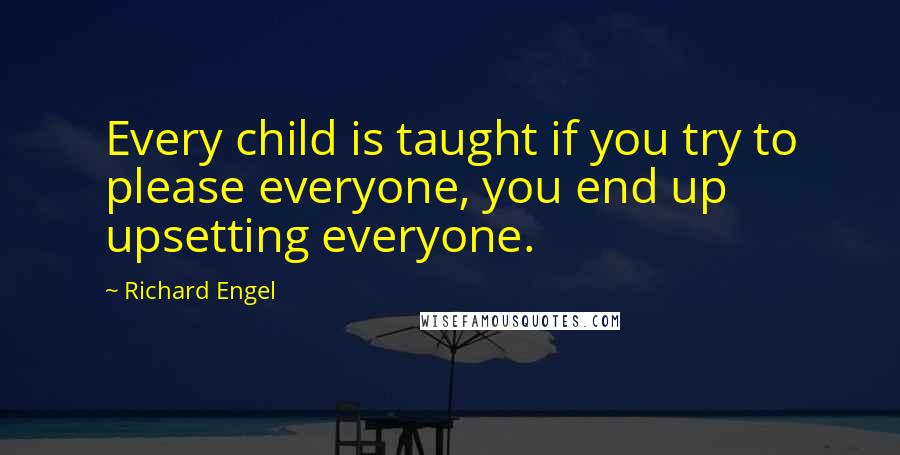 Every child is taught if you try to please everyone, you end up upsetting everyone.

~ Richard Engel

WISEFAMOUSQUOTES.COM